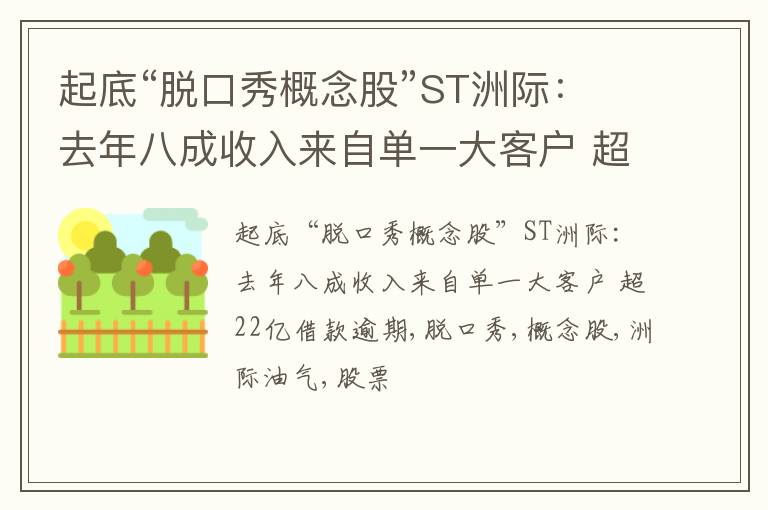 起底“脱口秀概念股”ST洲际：去年八成收入来自单一大客户 超

起底“脱口秀概念股”ST洲际：去年八成收入来自单一大客户 超22亿借款逾期，脱口秀，概念股，洲际油气，股票